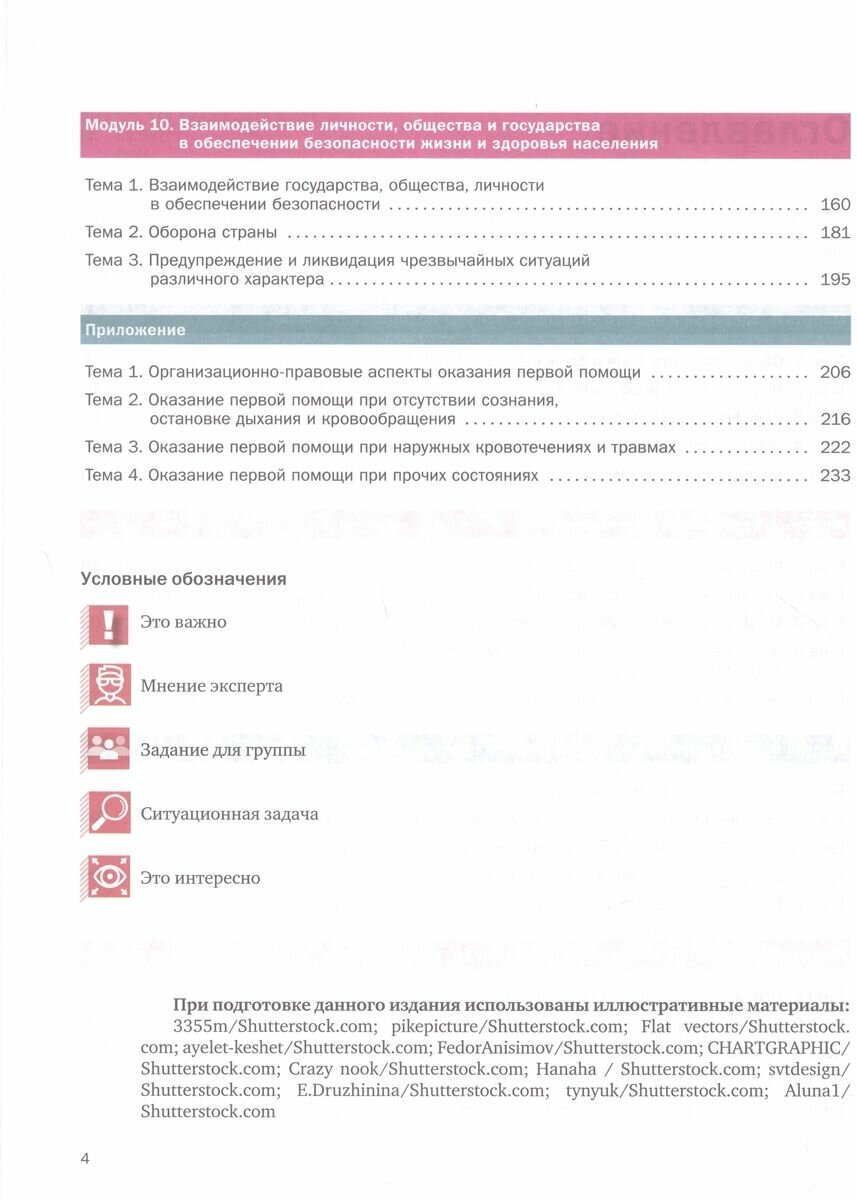 Модуль 10. Взаимодействие личности, общества и государства в обеспечении безопасности жизни и здоровья населения

Тема 1. Взаимодействие государства, общества, личности в обеспечении безопасности ........ 160

Тема 2. Оборона страны ........ 181

Тема 3. Предупреждение и ликвидация чрезвычайных ситуаций различного характера ........ 195

Приложение

Тема 1. Организационно-правовые аспекты оказания первой помощи ........ 206

Тема 2. Оказание первой помощи при отсутствии сознания, остановке дыхания и кровообращения ........ 216

Тема 3. Оказание первой помощи при наружных кровотечениях и травмах ........ 222

Тема 4. Оказание первой помощи при прочих состояниях ........ 233

Условные обозначения

Это важно

Мнение эксперта

Задание для группы

Ситуационная задача

Это интересно

При подготовке данного издания использованы иллюстративные материалы: 3355m/Shutterstock.com; pikepicture/Shutterstock.com; Flat vectors/Shutterstock.com; ayelet-keshet/Shutterstock.com; FedorAnisimov/Shutterstock.com; CHARTGRAPHIC/Shutterstock.com; Crazy nook/Shutterstock.com; Hanaha / Shutterstock.com; svtdesign/Shutterstock.com; E.Druzhinina/Shutterstock.com; tynyuk/Shutterstock.com; Aluna1/Shutterstock.com

4